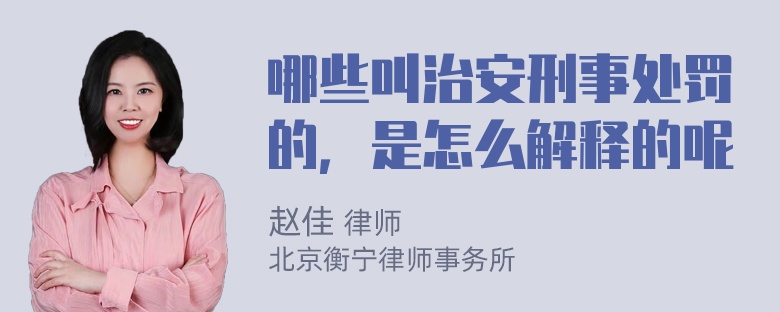 哪些叫治安刑事处罚的，是怎么解释的呢

赵佳 律师
北京衡宁律师事务所